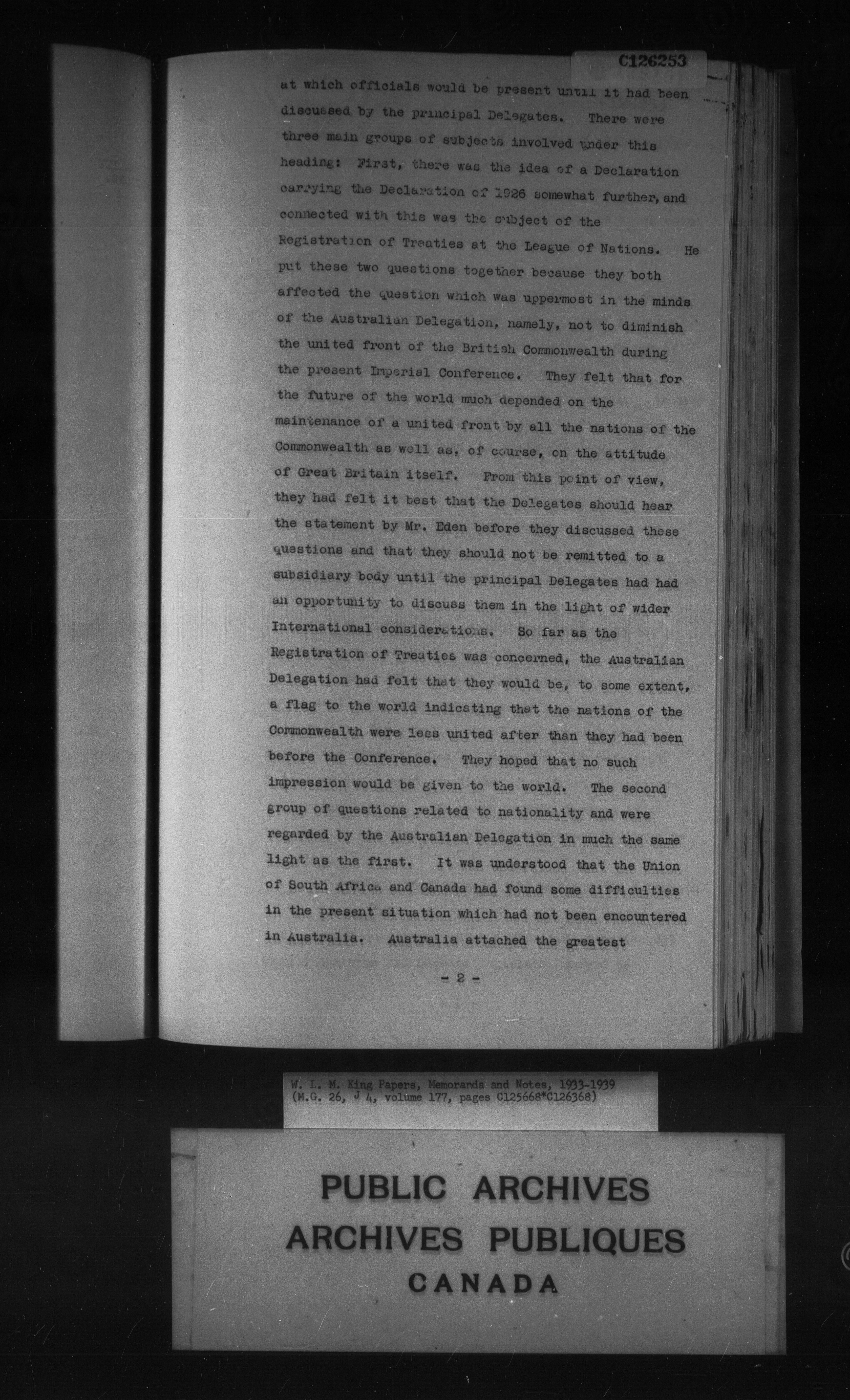 C126253

at which officials would be present until it had been discussed by the principal Delegates. There were three main groups of subjects involved under this heading: First, there was the idea of a Declaration carrying the Declaration of 1926 somewhat further, and connected with this was the subject of the Registration of Treaties at the League of Nations. He put these two questions together because they both affected the question which was uppermost in the minds of the Australian Delegation, namely, not to diminish the united front of the British Commonwealth during the present Imperial Conference. They felt that for the future of the world much depended on the maintenance of a united front by all the nations of the Commonwealth as well as, of course, on the attitude of Great Britain itself. From this point of view, they had felt it best that the Delegates should hear the statement by Mr. Eden before they discussed these questions and that they should not be remitted to a subsidiary body until the principal Delegates had had an opportunity to discuss them in the light of wider International considerations. So far as the Registration of Treaties was concerned, the Australian Delegation had felt that they would be, to some extent, a flag to the world indicating that the nations of the Commonwealth were less united after than they had been before the Conference. They hoped that no such impression would be given to the world. The second group of questions related to nationality and were regarded by the Australian Delegation in much the same light as the first. It was understood that the Union of South Africa and Canada had found some difficulties in the present situation which had not been encountered in Australia. Australia attached the greatest

- 2 -

W. L. M. King Papers, Memoranda and Notes, 1933-1939
(M.G. 26, J 4, volume 177, pages C125668*C126368)

PUBLIC ARCHIVES
ARCHIVES PUBLIQUES
CANADA